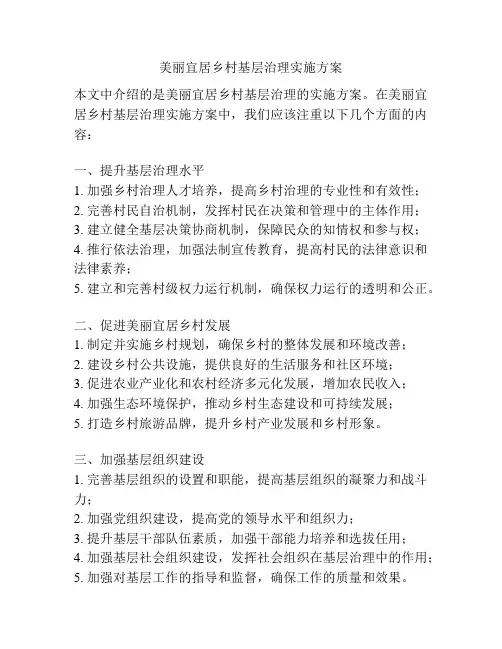 美丽宜居乡村基层治理实施方案

本文中介绍的是美丽宜居乡村基层治理的实施方案。在美丽宜居乡村基层治理实施方案中，我们应该注重以下几个方面的内容：

一、提升基层治理水平
1. 加强乡村治理人才培养，提高乡村治理的专业性和有效性；
2. 完善村民自治机制，发挥村民在决策和管理中的主体作用；
3. 建立健全基层决策协商机制，保障民众的知情权和参与权；
4. 推行依法治理，加强法制宣传教育，提高村民的法律意识和法律素养；
5. 建立和完善村级权力运行机制，确保权力运行的透明和公正。

二、促进美丽宜居乡村发展
1. 制定并实施乡村规划，确保乡村的整体发展和环境改善；
2. 建设乡村公共设施，提供良好的生活服务和社区环境；
3. 促进农业产业化和农村经济多元化发展，增加农民收入；
4. 加强生态环境保护，推动乡村生态建设和可持续发展；
5. 打造乡村旅游品牌，提升乡村产业发展和乡村形象。

三、加强基层组织建设
1. 完善基层组织的设置和职能，提高基层组织的凝聚力和战斗力；
2. 加强党组织建设，提高党的领导水平和组织力；
3. 提升基层干部队伍素质，加强干部能力培养和选拔任用；
4. 加强基层社会组织建设，发挥社会组织在基层治理中的作用；
5. 加强对基层工作的指导和监督，确保工作的质量和效果。